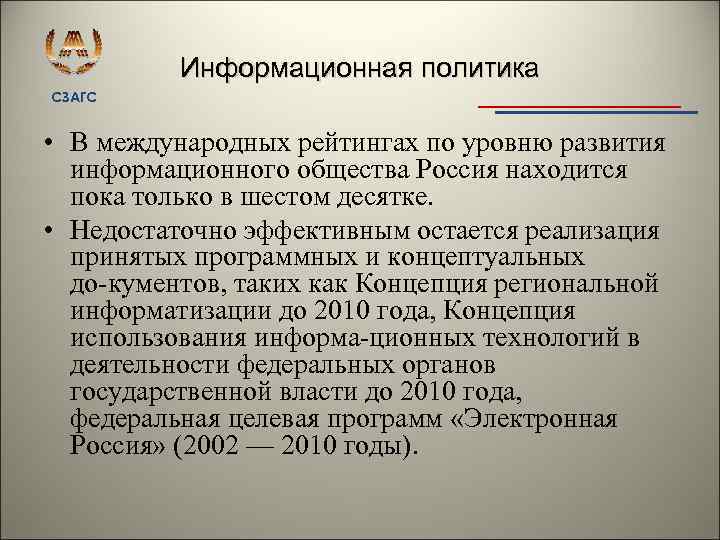 СЗАГС

Информационная политика

• В международных рейтингах по уровню развития информационного общества Россия находится пока только в шестом десятке.

• Недостаточно эффективным остается реализация принятых программных и концептуальных до-кументов, таких как Концепция региональной информатизации до 2010 года, Концепция использования информа-ционных технологий в деятельности федеральных органов государственной власти до 2010 года, федеральная целевая программ «Электронная Россия» (2002 — 2010 годы).